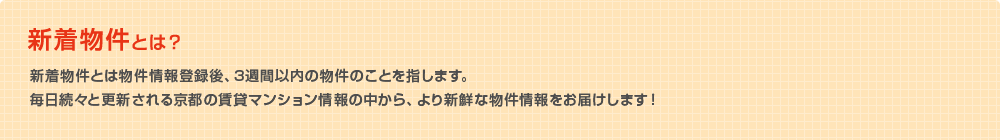 新着物件とは？

新着物件とは物件情報登録後、3週間以内の物件のことを指します。
毎日続々と更新される京都の賃貸マンション情報の中から、より新鮮な物件情報をお届けします！